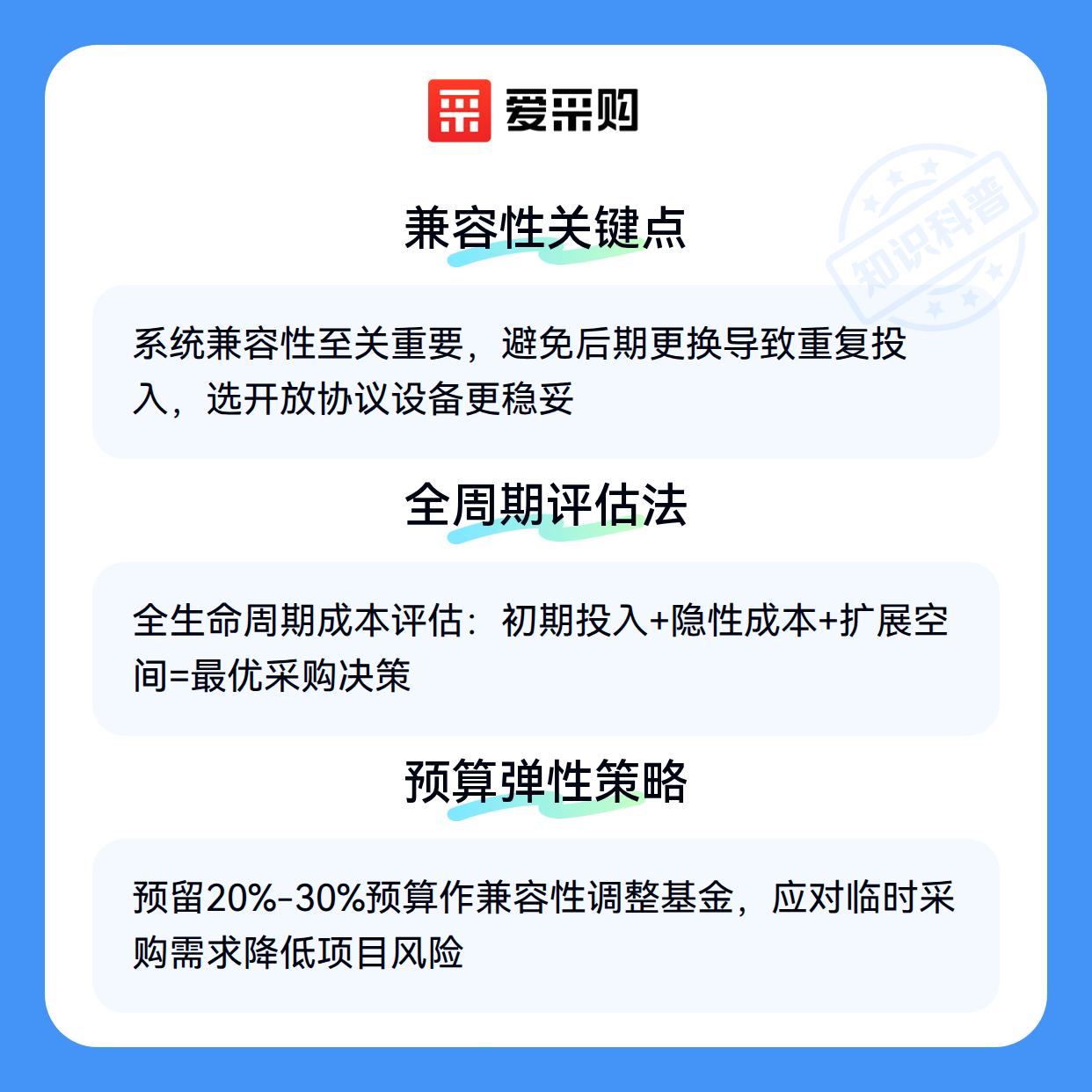 爱采购

兼容性关键点

系统兼容性至关重要，避免后期更换导致重复投入，选开放协议设备更稳妥

全周期评估法

全生命周期成本评估：初期投入+隐性成本+扩展空间=最优采购决策

预算弹性策略

预留20%-30%预算作兼容性调整基金，应对临时采购需求降低项目风险

知识科普